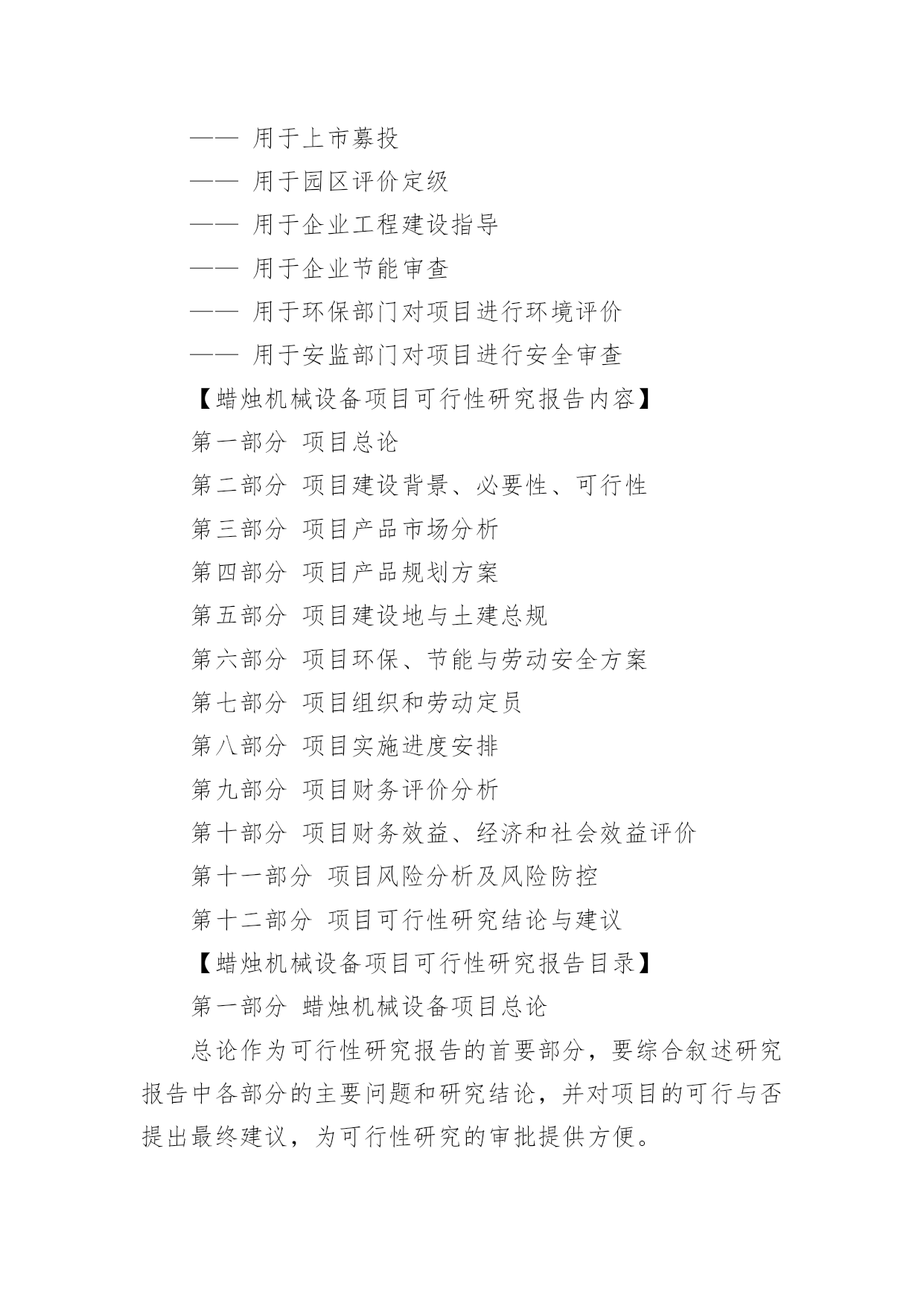 —— 用于上市募投

—— 用于园区评价定级

—— 用于企业工程建设指导

—— 用于企业节能审查

—— 用于环保部门对项目进行环境评价

—— 用于安监部门对项目进行安全审查

【蜡烛机械设备项目可行性研究报告内容】

第一部分 项目总论

第二部分 项目建设背景、必要性、可行性

第三部分 项目产品市场分析

第四部分 项目产品规划方案

第五部分 项目建设地与土建总规

第六部分 项目环保、节能与劳动安全方案

第七部分 项目组织和劳动定员

第八部分 项目实施进度安排

第九部分 项目财务评价分析

第十部分 项目财务效益、经济和社会效益评价

第十一部分 项目风险分析及风险防控

第十二部分 项目可行性研究结论与建议

【蜡烛机械设备项目可行性研究报告目录】

第一部分 蜡烛机械设备项目总论

总论作为可行性研究报告的首要部分，要综合叙述研究报告中各部分的主要问题和研究结论，并对项目的可行与否提出最终建议，为可行性研究的审批提供方便。